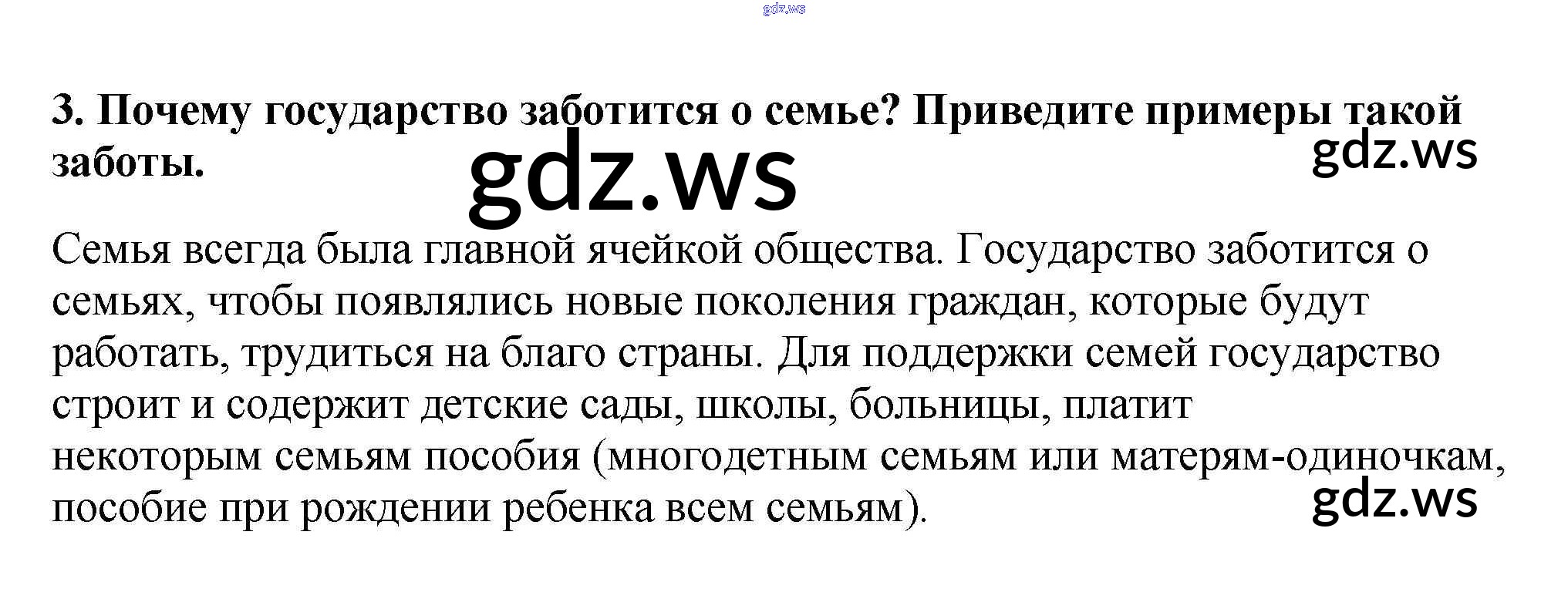 3. Почему государство заботится о семье? Приведите примеры такой заботы.

Семья всегда была главной ячейкой общества. Государство заботится о семьях, чтобы появлялись новые поколения граждан, которые будут работать, трудиться на благо страны. Для поддержки семей государство строит и содержит детские сады, школы, больницы, платит некоторым семьям пособия (многодетным семьям или матерям-одиночкам, пособие при рождении ребенка всем семьям).

gdz.ws